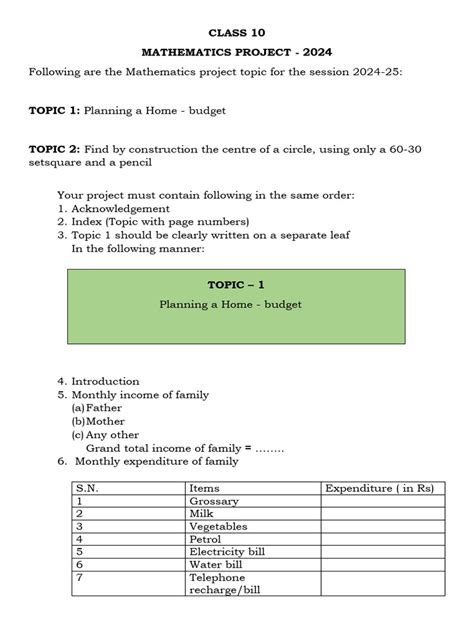 CLASS 10

MATHEMATICS PROJECT - 2024

Following are the Mathematics project topic for the session 2024-25:

TOPIC 1: Planning a Home - budget

TOPIC 2: Find by construction the centre of a circle, using only a 60-30 setsquare and a pencil

Your project must contain following in the same order:
1. Acknowledgement
2. Index (Topic with page numbers)
3. Topic 1 should be clearly written on a separate leaf
In the following manner:

TOPIC – 1
Planning a Home - budget

4. Introduction
5. Monthly income of family
(a) Father
(b) Mother
(c) Any other
Grand total income of family = ........
6. Monthly expenditure of family

| S.N. | Items | Expenditure ( in Rs) |
|---|---|---|
| 1 | Grossary | |
| 2 | Milk | |
| 3 | Vegetables | |
| 4 | Petrol | |
| 5 | Electricity bill | |
| 6 | Water bill | |
| 7 | Telephone recharge/bill | |